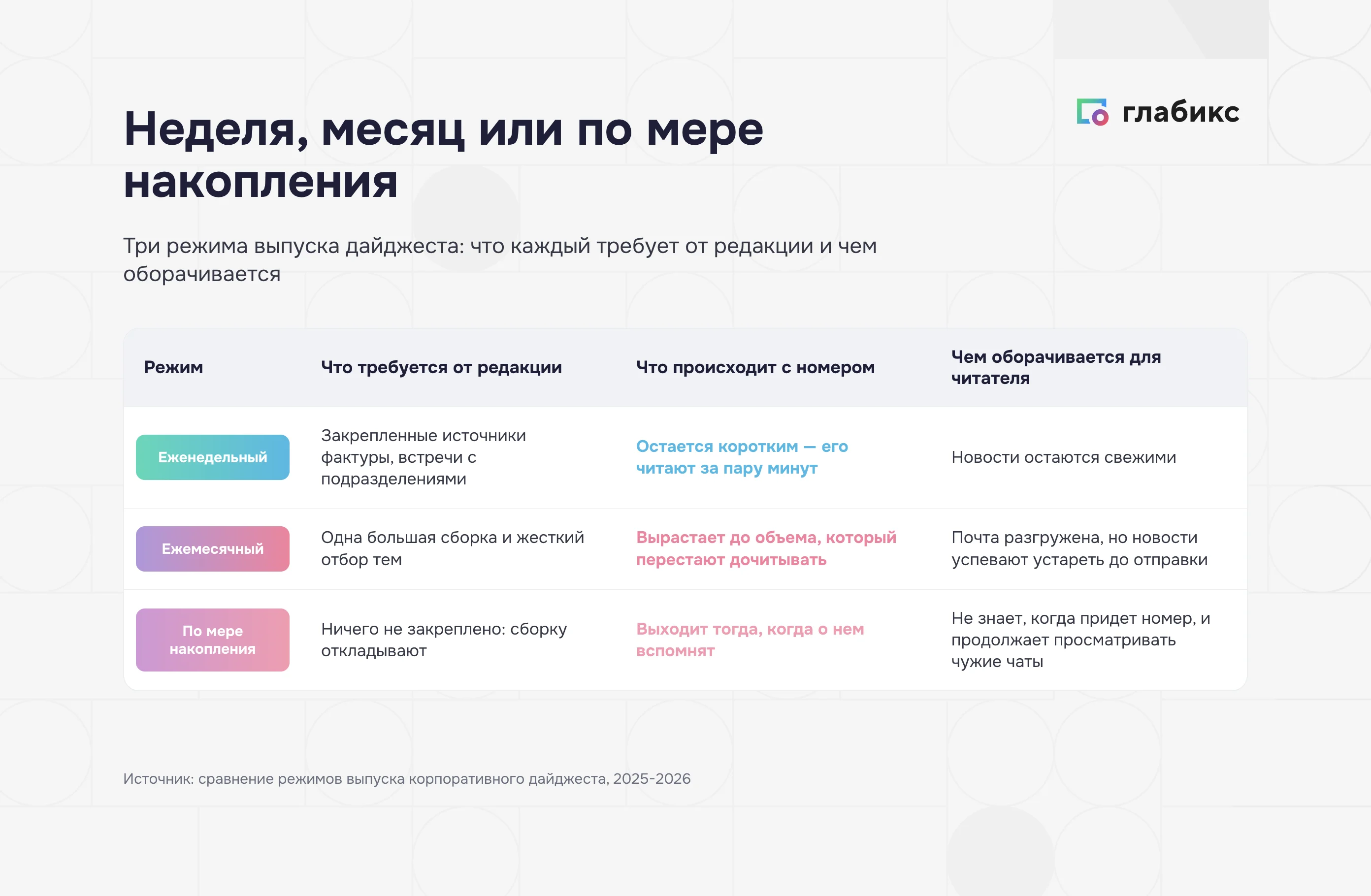 глабикс

Неделя, месяц или по мере накопления

Три режима выпуска дайджеста: что каждый требует от редакции и чем оборачивается

| Режим | Что требуется от редакции | Что происходит с номером | Чем оборачивается для читателя |
|---|---|---|---|
| Еженедельный | Закрепленные источники фактуры, встречи с подразделениями | Остается коротким — его читают за пару минут | Новости остаются свежими |
| Ежемесячный | Одна большая сборка и жесткий отбор тем | Вырастает до объема, который перестают дочитывать | Почта разгружена, но новости успевают устареть до отправки |
| По мере накопления | Ничего не закреплено: сборку откладывают | Выходит тогда, когда о нем вспомнят | Не знает, когда придет номер, и продолжает просматривать чужие чаты |

Источник: сравнение режимов выпуска корпоративного дайджеста, 2025-2026